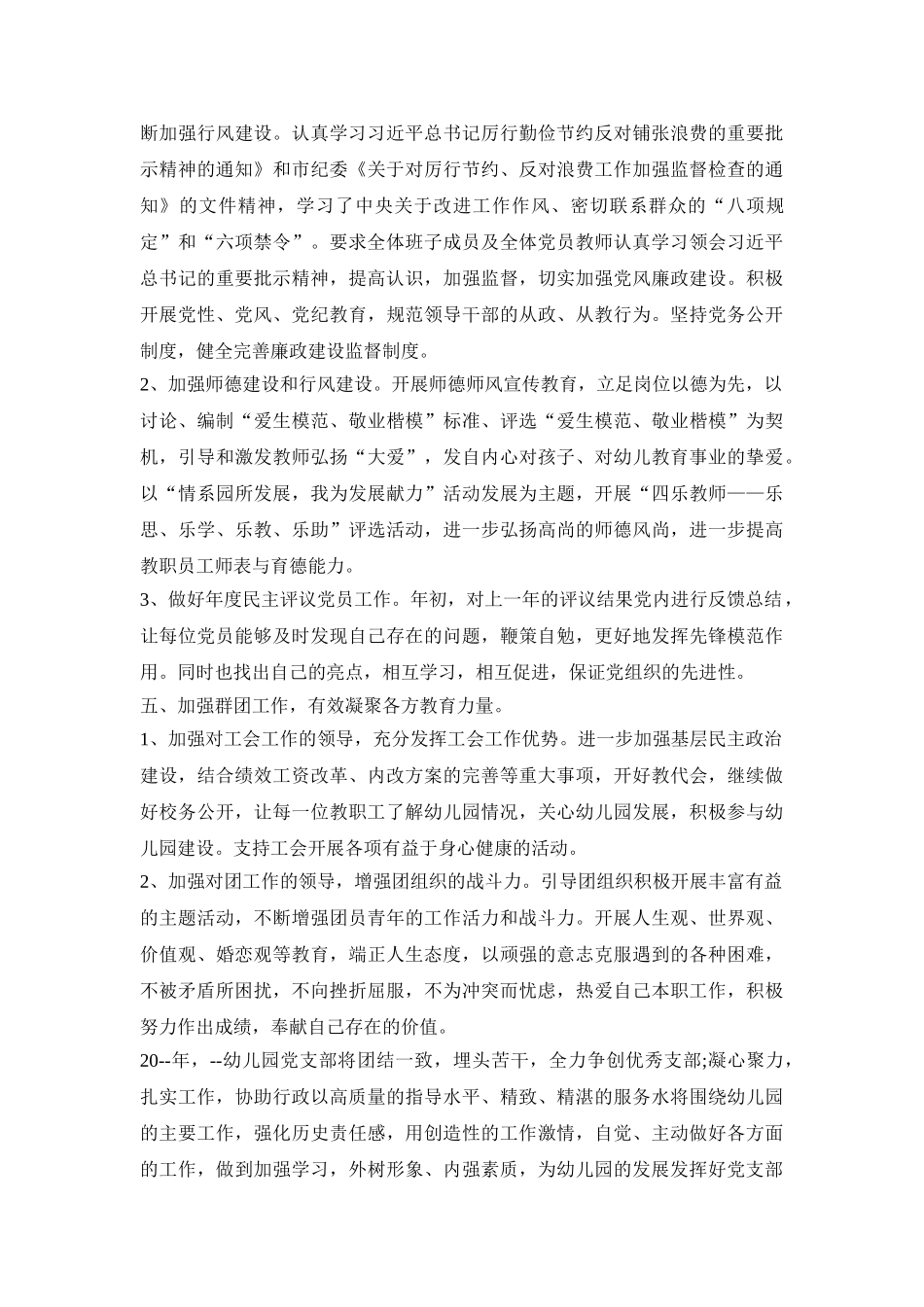 断加强行风建设。认真学习习近平总书记厉行勤俭节约反对铺张浪费的重要批示精神的通知》和市纪委《关于对厉行节约、反对浪费工作加强监督检查的通知》的文件精神，学习了中央关于改进工作作风、密切联系群众的“八项规定”和“六项禁令”。要求全体班子成员及全体党员教师认真学习领会习近平总书记的重要批示精神，提高认识，加强监督，切实加强党风廉政建设。积极开展党性、党风、党纪教育，规范领导干部的从政、从教行为。坚持党务公开制度，健全完善廉政建设监督制度。

2、加强师德建设和行风建设。开展师德师风宣传教育，立足岗位以德为先，以讨论、编制“爱生模范、敬业楷模”标准、评选“爱生模范、敬业楷模”为契机，引导和激发教师弘扬“大爱”，发自内心对孩子、对幼儿教育事业的挚爱。以“情系园所发展，我为发展献力”活动发展为主题，开展“四乐教师——乐思、乐学、乐教、乐助”评选活动，进一步弘扬高尚的师德风尚，进一步提高教职员工师表与育德能力。

3、做好年度民主评议党员工作。年初，对上一年的评议结果党内进行反馈总结，让每位党员能够及时发现自己存在的问题，鞭策自勉，更好地发挥先锋模范作用。同时也找出自己的亮点，相互学习，相互促进，保证党组织的先进性。

五、加强群团工作，有效凝聚各方教育力量。

1、加强对工会工作的领导，充分发挥工会工作优势。进一步加强基层民主政治建设，结合绩效工资改革、内改方案的完善等重大事项，开好教代会，继续做好校务公开，让每一位教职工了解幼儿园情况，关心幼儿园发展，积极参与幼儿园建设。支持工会开展各项有益于身心健康的活动。

2、加强对团工作的领导，增强团组织的战斗力。引导团组织积极开展丰富有益的主题活动，不断增强团员青年的工作活力和战斗力。开展人生观、世界观、价值观、婚恋观等教育，端正人生态度，以顽强的意志克服遇到的各种困难，不被矛盾所困扰，不向挫折屈服，不为冲突而忧虑，热爱自己本职工作，积极努力作出成绩，奉献自己存在的价值。

20--年，--幼儿园党支部将团结一致，埋头苦干，全力争创优秀支部;凝心聚力，扎实工作，协助行政以高质量的指导水平、精致、精湛的服务水将围绕幼儿园的主要工作，强化历史责任感，用创造性的工作激情，自觉、主动做好各方面的工作，做到加强学习，外树形象、内强素质，为幼儿园的发展发挥好党支部